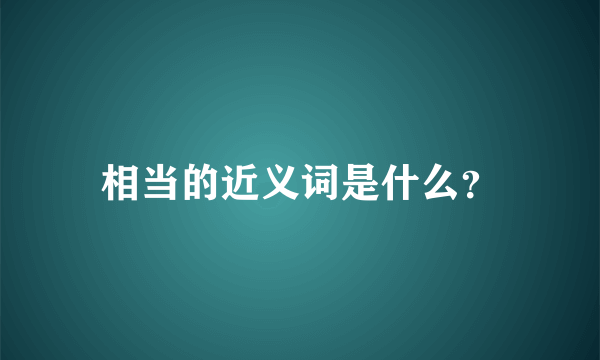 相当的近义词是什么?